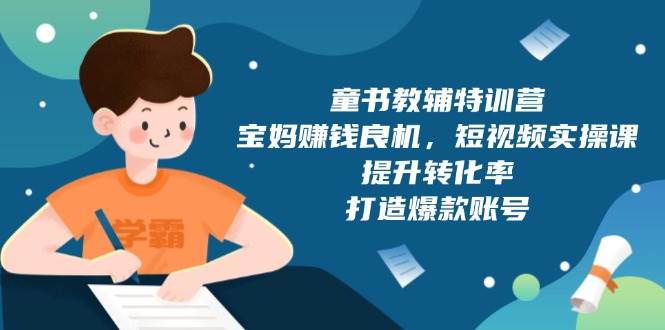 学霸

童书教辅特训营
宝妈赚钱良机，短视频实操课
提升转化率
打造爆款账号